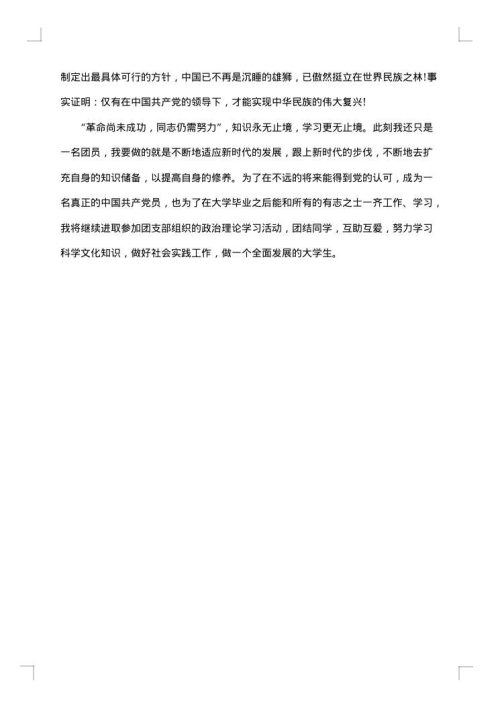 制定出最具体可行的方针，中国已不再是沉睡的雄狮，已傲然挺立在世界民族之林!事实证明：仅有在中国共产党的领导下，才能实现中华民族的伟大复兴!

“革命尚未成功，同志仍需努力”，知识永无止境，学习更无止境。此刻我还只是一名团员，我要做的就是不断地适应新时代的发展，跟上新时代的步伐，不断地去扩充自身的知识储备，以提高自身的修养。为了在不远的将来能得到党的认可，成为一名真正的中国共产党员，也为了在大学毕业之后能和所有的有志之士一齐工作、学习，我将继续进取参加团支部组织的政治理论学习活动，团结同学，互助互爱，努力学习科学文化知识，做好社会实践工作，做一个全面发展的大学生。